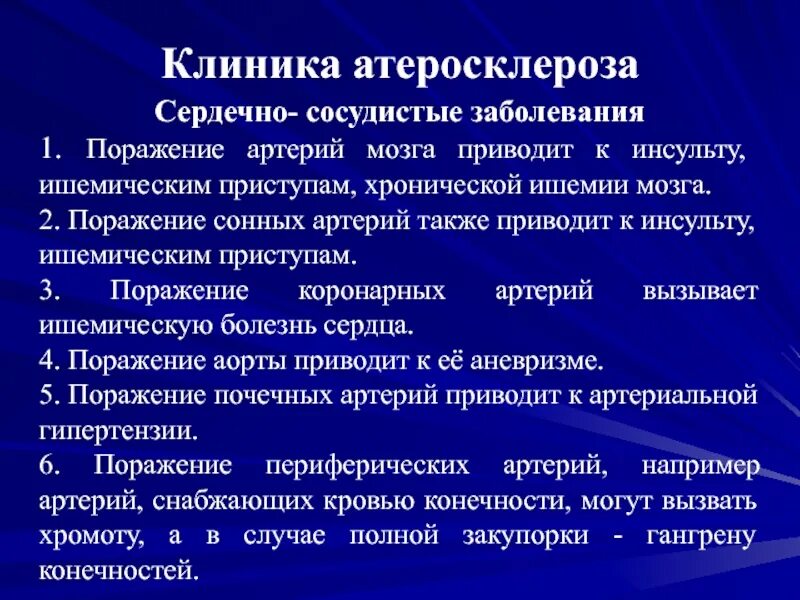 Клиника атеросклероза

Сердечно- сосудистые заболевания

1. Поражение артерий мозга приводит к инсульту, ишемическим приступам, хронической ишемии мозга.

2. Поражение сонных артерий также приводит к инсульту, ишемическим приступам.

3. Поражение коронарных артерий вызывает ишемическую болезнь сердца.

4. Поражение аорты приводит к её аневризме.

5. Поражение почечных артерий приводит к артериальной гипертензии.

6. Поражение периферических артерий, например артерий, снабжающих кровью конечности, могут вызвать хромоту, а в случае полной закупорки - гангрену конечностей.